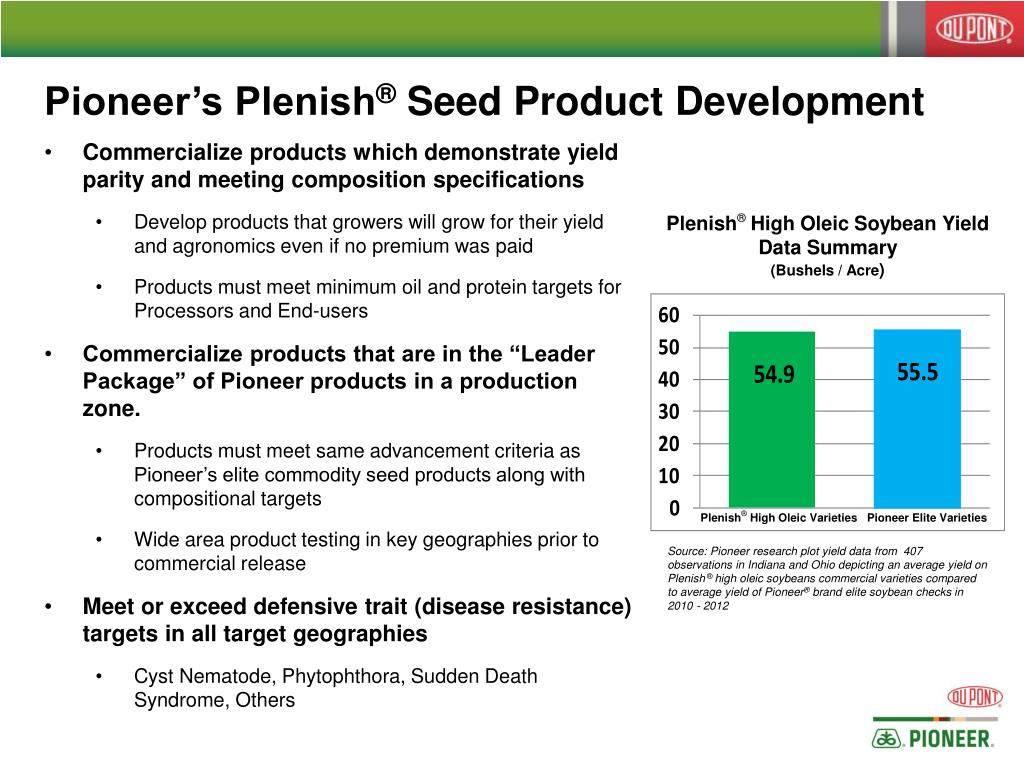 DU PONT

Pioneer's Plenish® Seed Product Development

• Commercialize products which demonstrate yield parity and meeting composition specifications

• Develop products that growers will grow for their yield and agronomics even if no premium was paid

• Products must meet minimum oil and protein targets for Processors and End-users

• Commercialize products that are in the "Leader Package" of Pioneer products in a production zone.

• Products must meet same advancement criteria as Pioneer's elite commodity seed products along with compositional targets

• Wide area product testing in key geographies prior to commercial release

• Meet or exceed defensive trait (disease resistance) targets in all target geographies

• Cyst Nematode, Phytophthora, Sudden Death Syndrome, Others

Plenish® High Oleic Soybean Yield Data Summary
(Bushels / Acre)

60
50
40
30
20
10
0

54.9
55.5

Plenish® High Oleic Varieties
Pioneer Elite Varieties

Source: Pioneer research plot yield data from 407 observations in Indiana and Ohio depicting an average yield on Plenish® high oleic soybeans commercial varieties compared to average yield of Pioneer® brand elite soybean checks in 2010 - 2012

DU PONT
PIONEER.